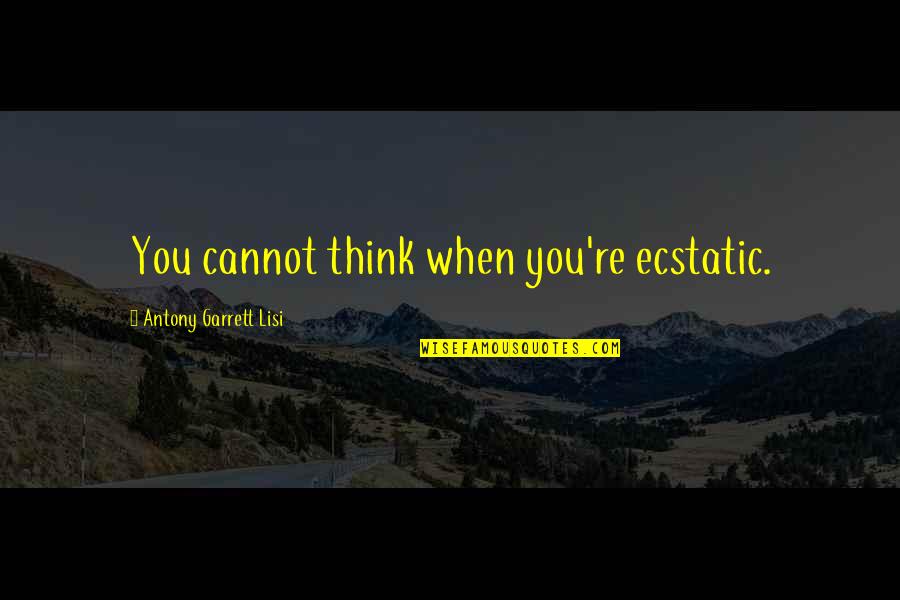 You cannot think when you're ecstatic.

Antony Garrett Lisi

WISEFAMOUSQUOTES.COM